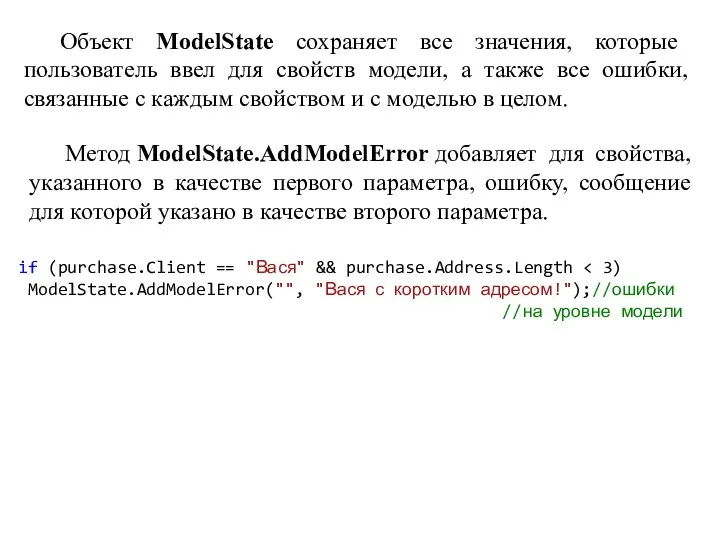 Объект ModelState сохраняет все значения, которые пользователь ввел для свойств модели, а также все ошибки, связанные с каждым свойством и с моделью в целом.

Метод ModelState.AddModelError добавляет для свойства, указанного в качестве первого параметра, ошибку, сообщение для которой указано в качестве второго параметра.

if (purchase.Client == "Вася" && purchase.Address.Length < 3)
ModelState.AddModelError("", "Вася с коротким адресом!");//ошибки
//на уровне модели